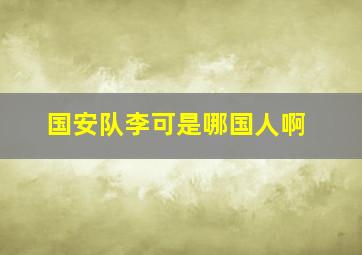 国安队李可是哪国人啊